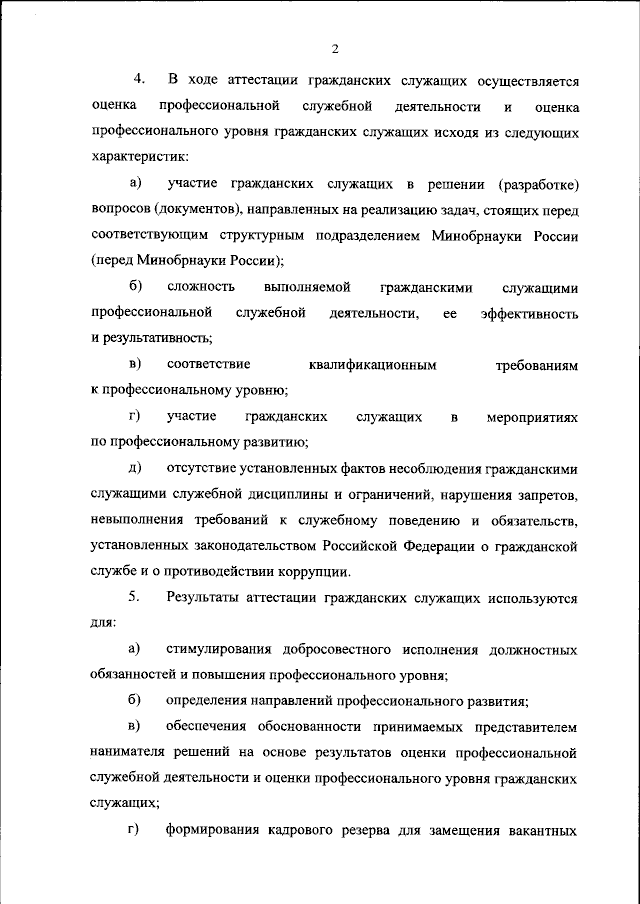 2

4. В ходе аттестации гражданских служащих осуществляется оценка профессиональной служебной деятельности и оценка профессионального уровня гражданских служащих исходя из следующих характеристик:

а) участие гражданских служащих в решении (разработке) вопросов (документов), направленных на реализацию задач, стоящих перед соответствующим структурным подразделением Минобрнауки России (перед Минобрнауки России);

б) сложность выполняемой гражданскими служащими профессиональной служебной деятельности, ее эффективность и результативность;

в) соответствие квалификационным требованиям к профессиональному уровню;

г) участие гражданских служащих в мероприятиях по профессиональному развитию;

д) отсутствие установленных фактов несоблюдения гражданскими служащими служебной дисциплины и ограничений, нарушения запретов, невыполнения требований к служебному поведению и обязательств, установленных законодательством Российской Федерации о гражданской службе и о противодействии коррупции.

5. Результаты аттестации гражданских служащих используются для:

а) стимулирования добросовестного исполнения должностных обязанностей и повышения профессионального уровня;

б) определения направлений профессионального развития;

в) обеспечения обоснованности принимаемых представителем нанимателя решений на основе результатов оценки профессиональной служебной деятельности и оценки профессионального уровня гражданских служащих;

г) формирования кадрового резерва для замещения вакантных